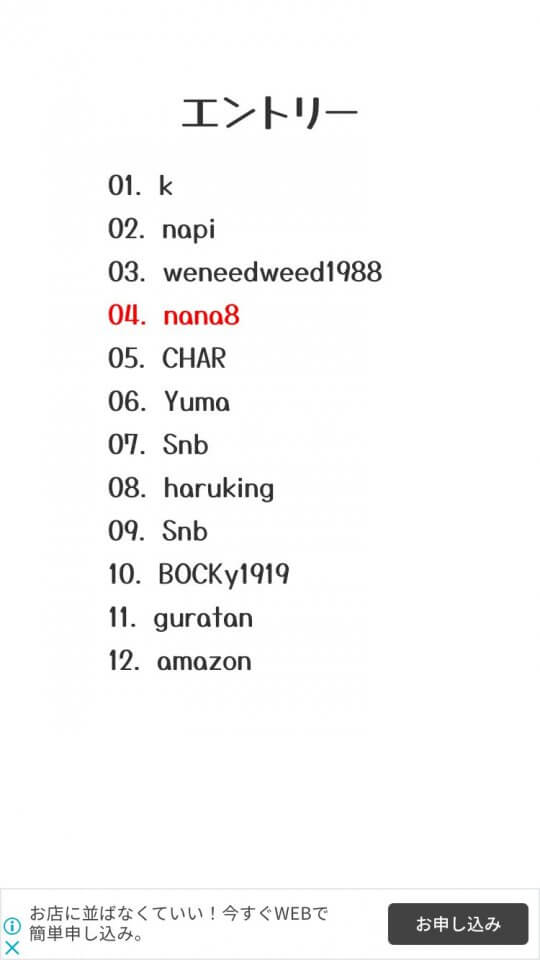 エントリー

01. k
02. napi
03. weneedweed1988
04. nana8
05. CHAR
06. Yuma
07. Snb
08. haruking
09. Snb
10. BOCKy1919
11. guratan
12. amazon

お店に並ばなくていい！今すぐWEBで簡単申し込み。
お申し込み